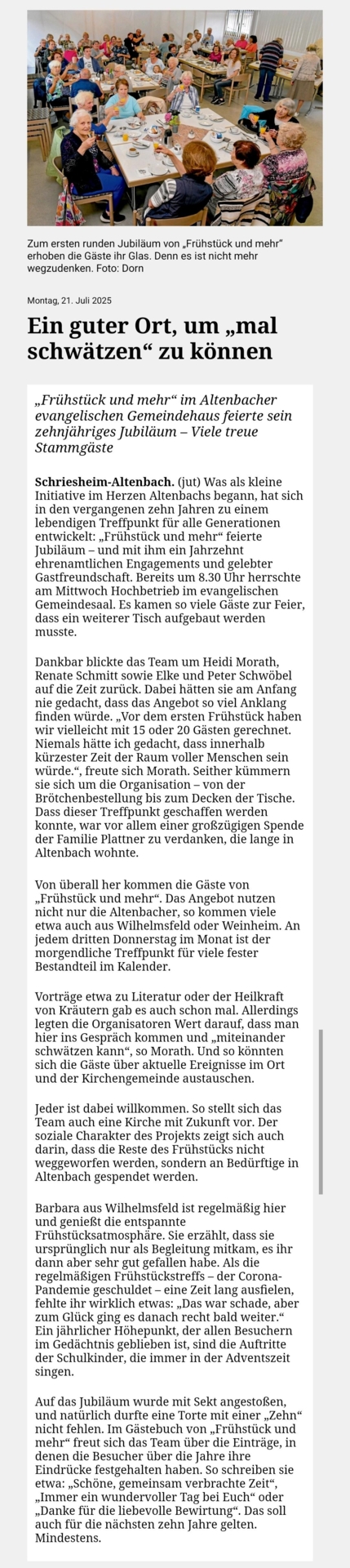 Zum ersten runden Jubiläum von „Frühstück und mehr“ erhoben die Gäste ihr Glas. Denn es ist nicht mehr wegzudenken. Foto: Dorn

Montag, 21. Juli 2025

Ein guter Ort, um „mal schwätzen“ zu können

„Frühstück und mehr“ im Altenbacher evangelischen Gemeindehaus feierte sein zehnjähriges Jubiläum – Viele treue Stammgäste

Schriesheim-Altenbach. (jut) Was als kleine Initiative im Herzen Altenbachs begann, hat sich in den vergangenen zehn Jahren zu einem lebendigen Treffpunkt für alle Generationen entwickelt: „Frühstück und mehr“ feierte Jubiläum – und mit ihm ein Jahrzehnt ehrenamtlichen Engagements und gelebter Gastfreundschaft. Bereits um 8.30 Uhr herrschte am Mittwoch Hochbetrieb im evangelischen Gemeindesaal. Es kamen so viele Gäste zur Feier, dass ein weiterer Tisch aufgebaut werden musste.

Dankbar blickte das Team um Heidi Morath, Renate Schmitt sowie Elke und Peter Schwöbel auf die Zeit zurück. Dabei hätten sie am Anfang nie gedacht, dass das Angebot so viel Anklang finden würde. „Vor dem ersten Frühstück haben wir vielleicht mit 15 oder 20 Gästen gerechnet. Niemals hätte ich gedacht, dass innerhalb kürzester Zeit der Raum voller Menschen sein würde.“, freute sich Morath. Seither kümmern sie sich um die Organisation – von der Brötchenbestellung bis zum Decken der Tische. Dass dieser Treffpunkt geschaffen werden konnte, war vor allem einer großzügigen Spende der Familie Plattner zu verdanken, die lange in Altenbach wohnte.

Von überall her kommen die Gäste von „Frühstück und mehr“. Das Angebot nutzen nicht nur die Altenbacher, so kommen viele etwa auch aus Wilhelmsfeld oder Weinheim. An jedem dritten Donnerstag im Monat ist der morgendliche Treffpunkt für viele fester Bestandteil im Kalender.

Vorträge etwa zu Literatur oder der Heilkraft von Kräutern gab es auch schon mal. Allerdings legten die Organisatoren Wert darauf, dass man hier ins Gespräch kommen und „miteinander schwätzen kann“, so Morath. Und so könnten sich die Gäste über aktuelle Ereignisse im Ort und der Kirchengemeinde austauschen.

Jeder ist dabei willkommen. So stellt sich das Team auch eine Kirche mit Zukunft vor. Der soziale Charakter des Projekts zeigt sich auch darin, dass die Reste des Frühstücks nicht weggeworfen werden, sondern an Bedürftige in Altenbach gespendet werden.

Barbara aus Wilhelmsfeld ist regelmäßig hier und genießt die entspannte Frühstücksatmosphäre. Sie erzählt, dass sie ursprünglich nur als Begleitung mitkam, es ihr dann aber sehr gut gefallen habe. Als die regelmäßigen Frühstückstreffs – der Corona-Pandemie geschuldet – eine Zeit lang ausfielen, fehlte ihr wirklich etwas: „Das war schade, aber zum Glück ging es danach recht bald weiter.“ Ein jährlicher Höhepunkt, der allen Besuchern im Gedächtnis geblieben ist, sind die Auftritte der Schulkinder, die immer in der Adventszeit singen.

Auf das Jubiläum wurde mit Sekt angestoßen, und natürlich durfte eine Torte mit einer „Zehn“ nicht fehlen. Im Gästebuch von „Frühstück und mehr“ freut sich das Team über die Einträge, in denen die Besucher über die Jahre ihre Eindrücke festgehalten haben. So schreiben sie etwa: „Schöne, gemeinsam verbrachte Zeit“, „Immer ein wundervoller Tag bei Euch“ oder „Danke für die liebevolle Bewirtung“. Das soll auch für die nächsten zehn Jahre gelten. Mindestens.